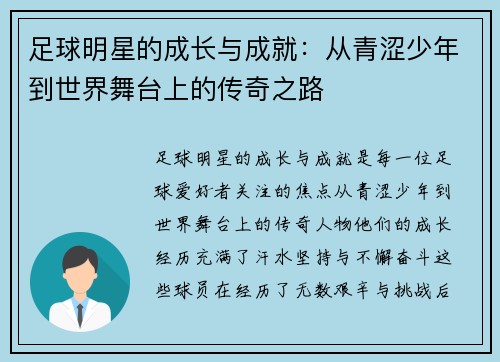 足球明星的成长与成就：从青涩少年到世界舞台上的传奇之路

足球明星的成长与成就是每一位足球爱好者关注的焦点从青涩少年到世界舞台上的传奇人物他们的成长经历充满了汗水坚持与不懈奋斗这些球员在经历了无数艰辛与挑战后